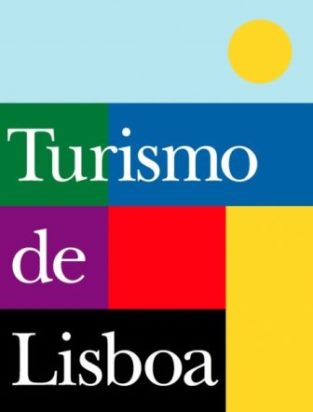 Turismo
de
Lisboa